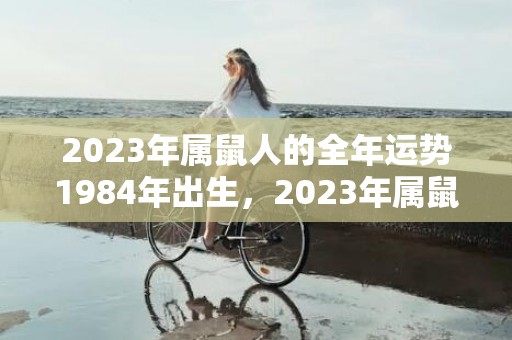 2023年属鼠人的全年运势
1984年出生，2023年属鼠